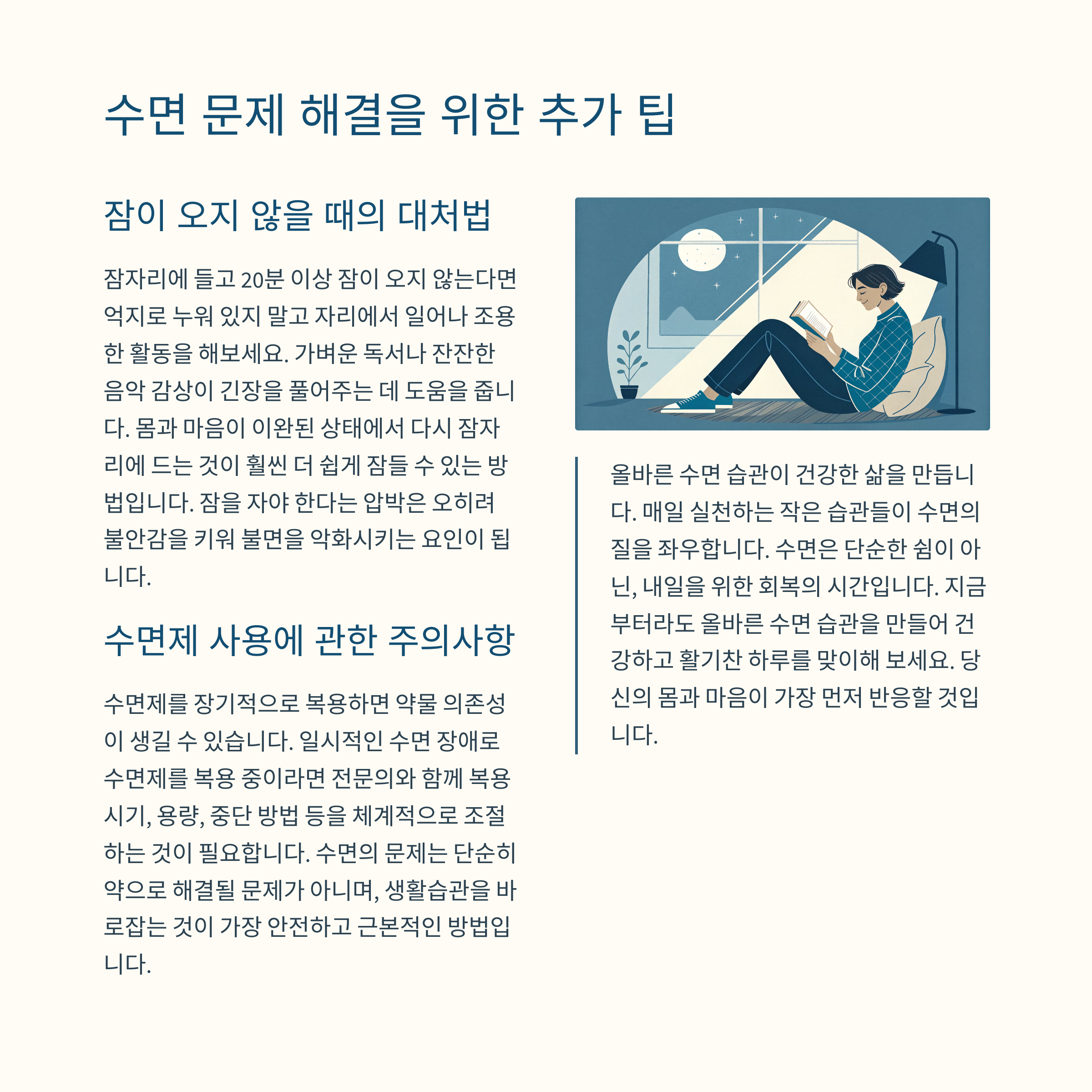 수면 문제 해결을 위한 추가 팁

잠이 오지 않을 때의 대처법

잠자리에 들고 20분 이상 잠이 오지 않는다면 억지로 누워 있지 말고 자리에서 일어나 조용한 활동을 해보세요. 가벼운 독서나 잔잔한 음악 감상이 긴장을 풀어주는 데 도움을 줍니다. 몸과 마음이 이완된 상태에서 다시 잠자리에 드는 것이 훨씬 더 쉽게 잠들 수 있는 방법입니다. 잠을 자야 한다는 압박은 오히려 불안감을 키워 불면을 악화시키는 요인이 됩니다.

수면제 사용에 관한 주의사항

수면제를 장기적으로 복용하면 약물 의존성이 생길 수 있습니다. 일시적인 수면 장애로 수면제를 복용 중이라면 전문의와 함께 복용 시기, 용량, 중단 방법 등을 체계적으로 조절하는 것이 필요합니다. 수면의 문제는 단순히 약으로 해결될 문제가 아니며, 생활습관을 바로잡는 것이 가장 안전하고 근본적인 방법입니다.

올바른 수면 습관이 건강한 삶을 만듭니다. 매일 실천하는 작은 습관들이 수면의 질을 좌우합니다. 수면은 단순한 쉼이 아닌, 내일을 위한 회복의 시간입니다. 지금부터라도 올바른 수면 습관을 만들어 건강하고 활기찬 하루를 맞이해 보세요. 당신의 몸과 마음이 가장 먼저 반응할 것입니다.